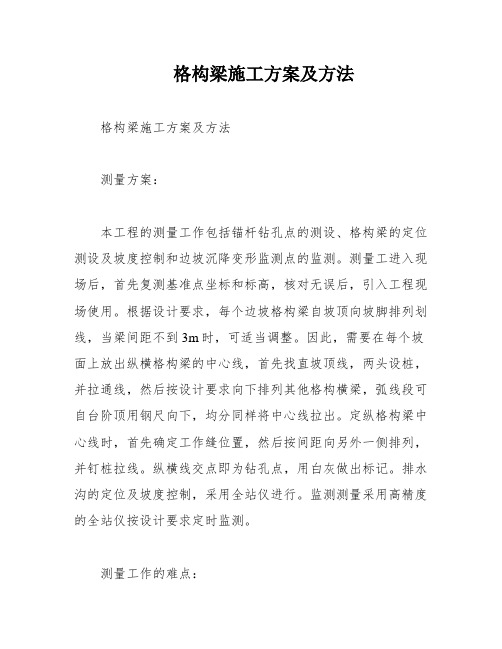 格构梁施工方案及方法

格构梁施工方案及方法

测量方案：

本工程的测量工作包括锚杆钻孔点的测设、格构梁的定位测设及坡度控制和边坡沉降变形监测点的监测。测量工进入现场后，首先复测基准点坐标和标高，核对无误后，引入工程现场使用。根据设计要求，每个边坡格构梁自坡顶向坡脚排列划线，当梁间距不到3m时，可适当调整。因此，需要在每个坡面上放出纵横格构梁的中心线，首先找直坡顶线，两头设桩，并拉通线，然后按设计要求向下排列其他格构横梁，弧线段可自台阶顶用钢尺向下，均分同样将中心线拉出。定纵格构梁中心线时，首先确定工作缝位置，然后按间距向另外一侧排列，并钉桩拉线。纵横线交点即为钻孔点，用白灰做出标记。排水沟的定位及坡度控制，采用全站仪进行。监测测量采用高精度的全站仪按设计要求定时监测。

测量工作的难点：